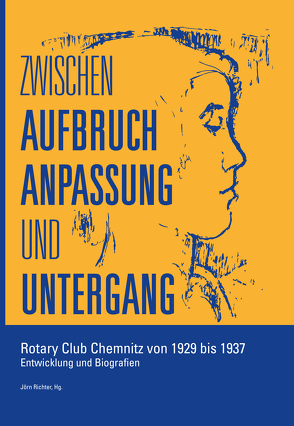 ZWISCHEN
AUFBRUCH
ANPASSUNG
UND
UNTERGANG

Rotary Club Chemnitz von 1929 bis 1937
Entwicklung und Biografien

Jörn Richter, Hg.